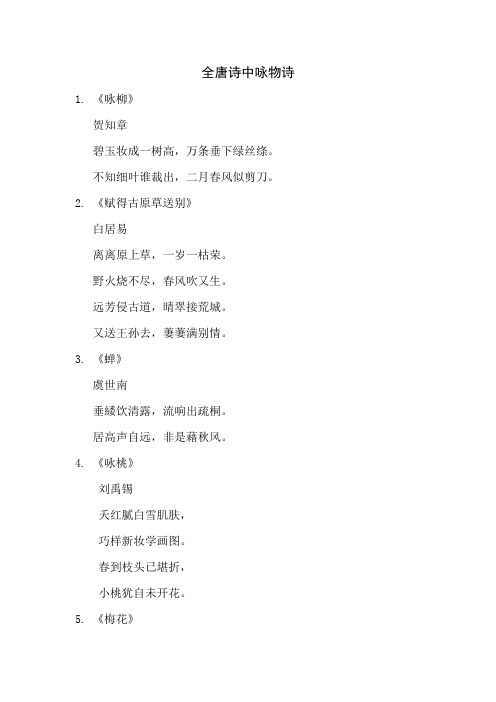 全唐诗中咏物诗

1. 《咏柳》

贺知章

碧玉妆成一树高，万条垂下绿丝绦。

不知细叶谁裁出，二月春风似剪刀。

2. 《赋得古原草送别》

白居易

离离原上草，一岁一枯荣。

野火烧不尽，春风吹又生。

远芳侵古道，晴翠接荒城。

又送王孙去，萋萋满别情。

3. 《蝉》

虞世南

垂緌饮清露，流响出疏桐。

居高声自远，非是藉秋风。

4. 《咏桃》

刘禹锡

夭红腻白雪肌肤，

巧样新妆学画图。

春到枝头已堪折，

小桃犹自未开花。

5. 《梅花》